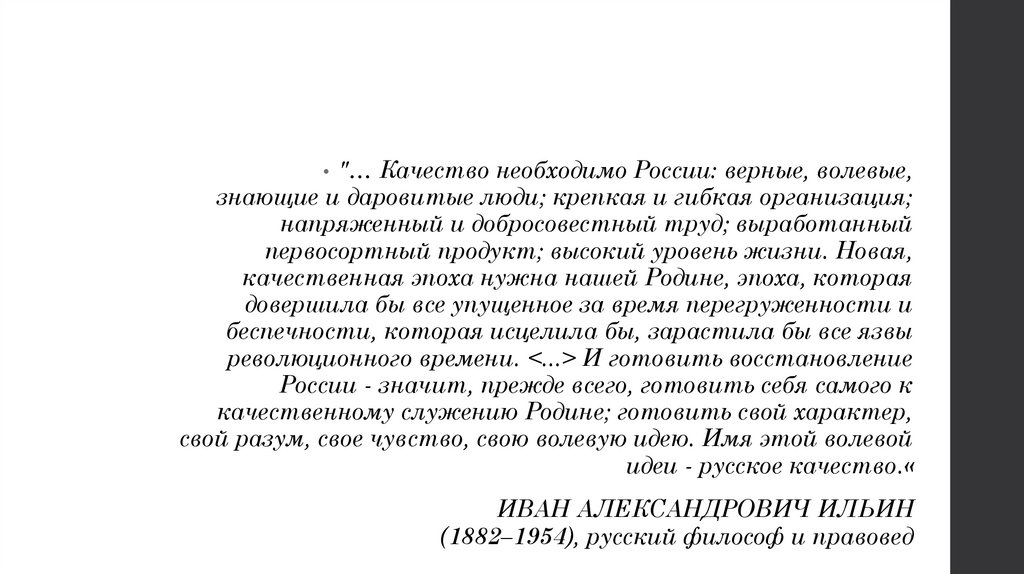 • "… Качество необходимо России: верные, волевые, знающие и даровитые люди; крепкая и гибкая организация; напряженный и добросовестный труд; выработанный первосортный продукт; высокий уровень жизни. Новая, качественная эпоха нужна нашей Родине, эпоха, которая довершила бы все упущенное за время перегруженности и беспечности, которая исцелила бы, зарастила бы все язвы революционного времени. <...> И готовить восстановление России - значит, прежде всего, готовить себя самого к качественному служению Родине; готовить свой характер, свой разум, свое чувство, свою волевую идею. Имя этой волевой идеи - русское качество.«

ИВАН АЛЕКСАНДРОВИЧ ИЛЬИН
(1882–1954), русский философ и правовед